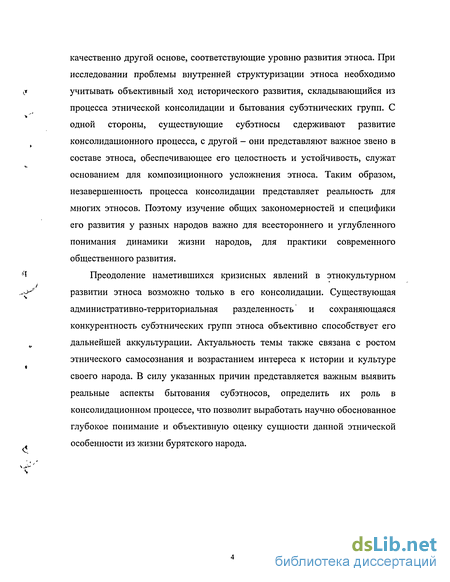 качественно другой основе, соответствующие уровню развития этноса. При исследовании проблемы внутренней структуризации этноса необходимо учитывать объективный ход исторического развития, складывающийся из процесса этнической консолидации и бытования субэтнических групп. С одной стороны, существующие субэтносы сдерживают развитие консолидационного процесса, с другой – они представляют важное звено в составе этноса, обеспечивающее его целостность и устойчивость, служат основанием для композиционного усложнения этноса. Таким образом, незавершенность процесса консолидации представляет реальность для многих этносов. Поэтому изучение общих закономерностей и специфики его развития у разных народов важно для всестороннего и углубленного понимания динамики жизни народов, для практики современного общественного развития.

Преодоление наметившихся кризисных явлений в этнокультурном развитии этноса возможно только в его консолидации. Существующая административно-территориальная разделенность и сохраняющаяся конкурентность субэтнических групп этноса объективно способствует его дальнейшей аккультурации. Актуальность темы также связана с ростом этнического самосознания и возрастанием интереса к истории и культуре своего народа. В силу указанных причин представляется важным выявить реальные аспекты бытования субэтносов, определить их роль в консолидационном процессе, что позволит выработать научно обоснованное глубокое понимание и объективную оценку сущности данной этнической особенности из жизни бурятского народа.

4

dsLib.net
библиотека диссертаций